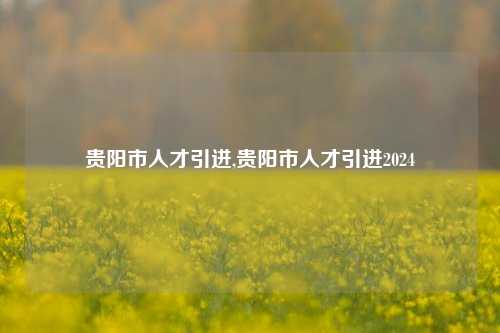 贵阳市人才引进,贵阳市人才引进2024